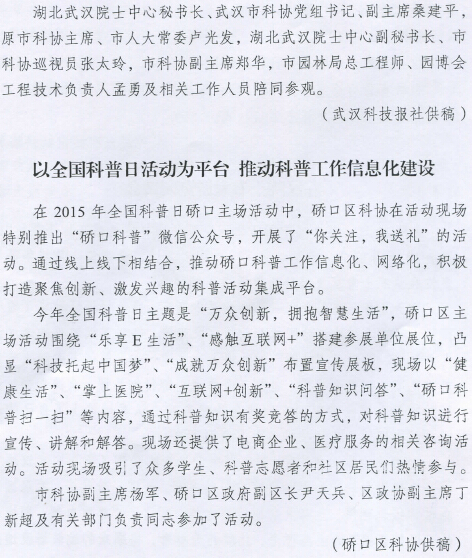 湖北武汉院士中心秘书长、武汉市科协党组书记、副主席桑建平，原市科协主席、市人大常委卢光发，湖北武汉院士中心副秘书长、市科协巡视员张太玲，市科协副主席郑华，市园林局总工程师、园博会工程技术负责人孟勇及相关工作人员陪同参观。

（武汉科技报社供稿）

以全国科普日活动为平台 推动科普工作信息化建设

在 2015 年全国科普日硚口主场活动中，硚口区科协在活动现场特别推出“硚口科普”微信公众号，开展了“你关注，我送礼”的活动。通过线上线下相结合，推动硚口科普工作信息化、网络化，积极打造聚焦创新、激发兴趣的科普活动集成平台。

今年全国科普日主题是“万众创新，拥抱智慧生活”，硚口区主场活动围绕“乐享 E 生活”、“感触互联网+”搭建参展单位展位，凸显“科技托起中国梦”、“成就万众创新”布置宣传展板，现场以“健康生活”、“掌上医院”、“互联网+创新”、“科普知识问答”、“硚口科普扫一扫”等内容，通过科普知识有奖竞答的方式，对科普知识进行宣传、讲解和解答。现场还提供了电商企业、医疗服务的相关咨询活动。活动现场吸引了众多学生、科普志愿者和社区居民们热情参与。

市科协副主席杨军、硚口区政府副区长尹天兵、区政协副主席丁新超及有关部门负责同志参加了活动。

（硚口区科协供稿）